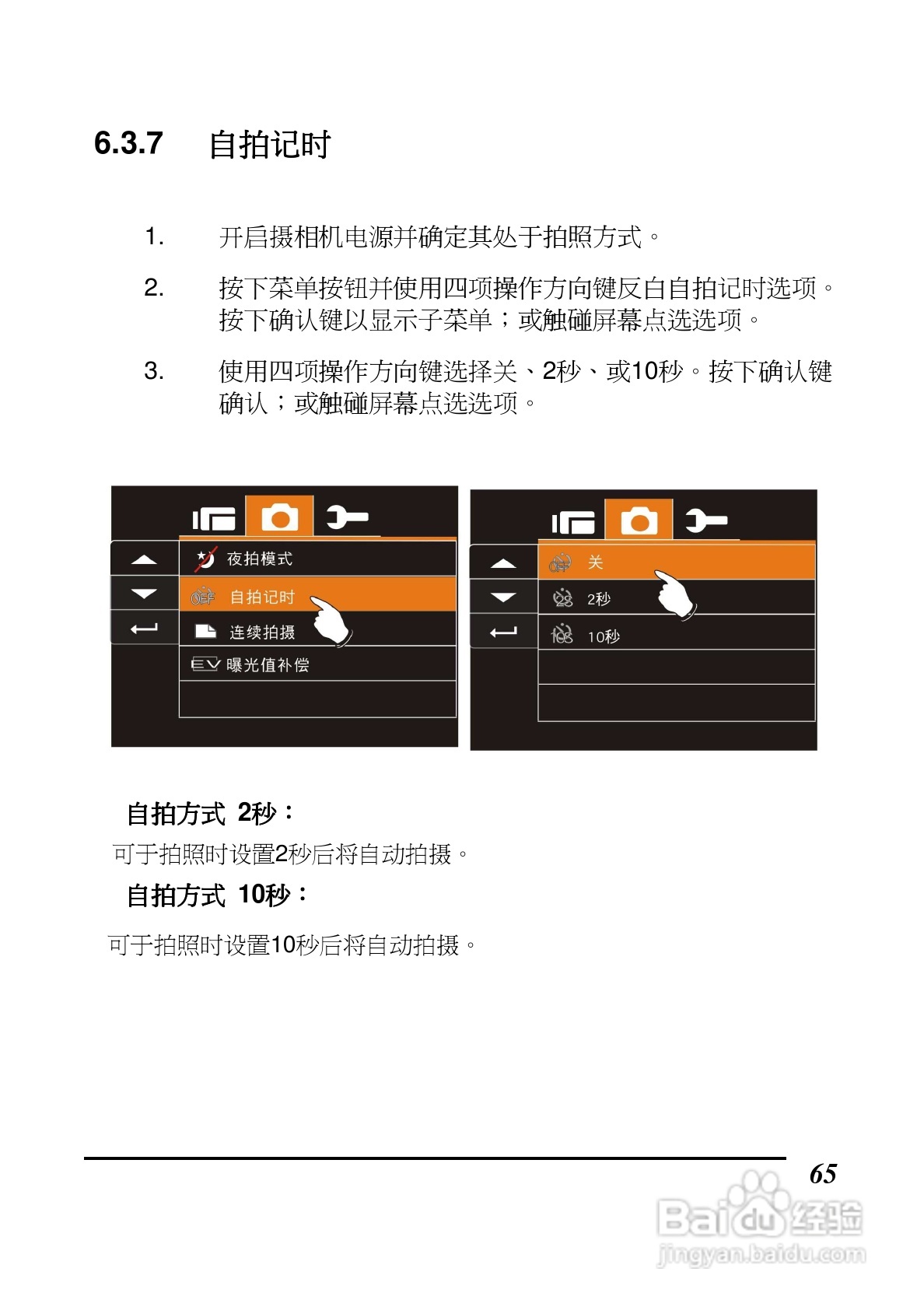 6.3.7 自拍记时

1. 开启摄相机电源并确定其处于拍照方式。

2. 按下菜单按钮并使用四项操作方向键反白自拍记时选项。按下确认键以显示子菜单；或触碰屏幕点选选项。

3. 使用四项操作方向键选择关、2秒、或10秒。按下确认键确认；或触碰屏幕点选选项。

夜拍模式
OFF 自拍记时
连续拍摄
EV 曝光值补偿

OFF 关
2S 2秒
10S 10秒

自拍方式 2秒：
可于拍照时设置2秒后将自动拍摄。

自拍方式 10秒：
可于拍照时设置10秒后将自动拍摄。

65

Baidu经验
jingyan.baidu.com